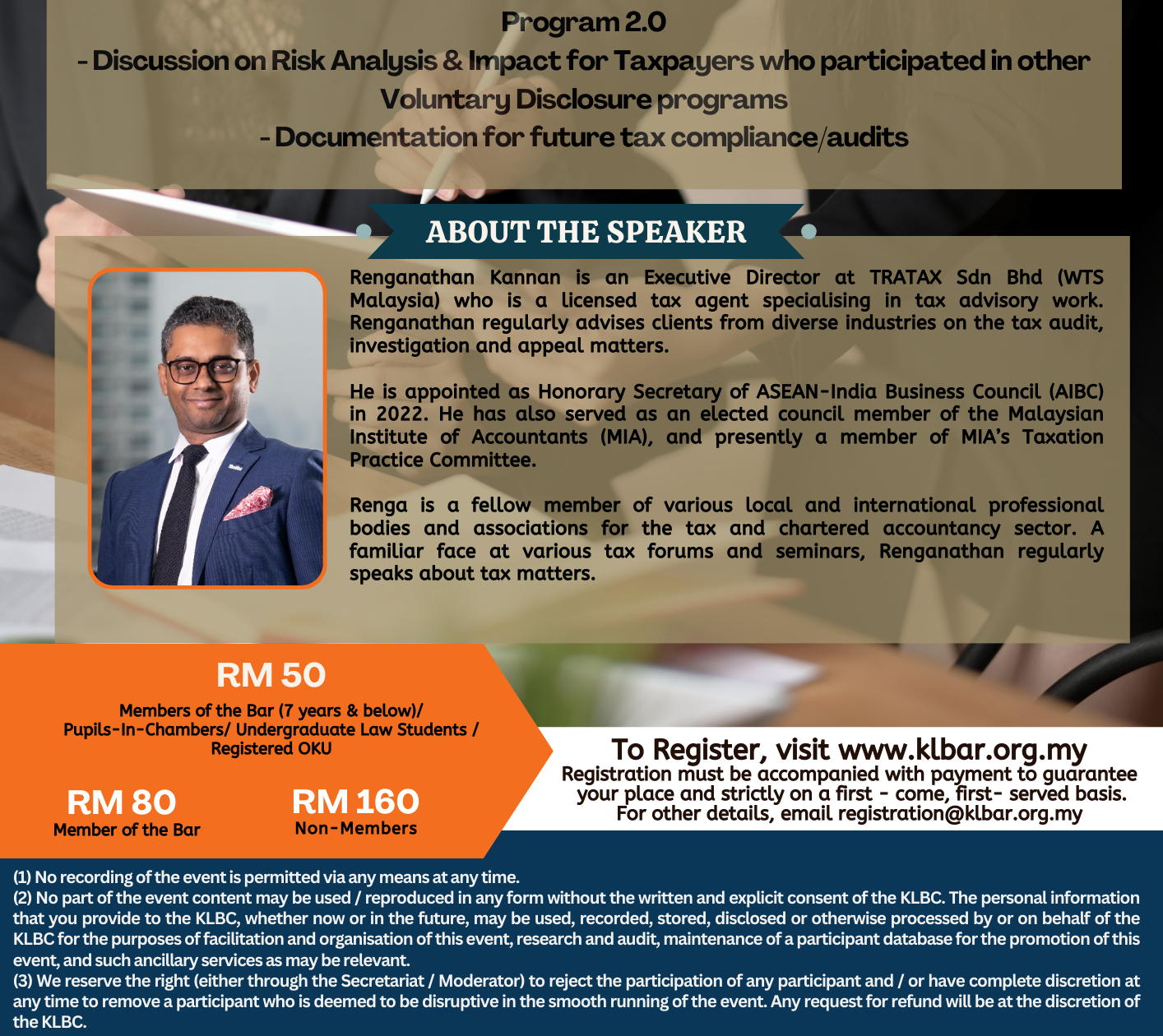 Program 2.0
- Discussion on Risk Analysis & Impact for Taxpayers who participated in other Voluntary Disclosure programs
- Documentation for future tax compliance/audits

ABOUT THE SPEAKER

Renganathan Kannan is an Executive Director at TRATAX Sdn Bhd (WTS Malaysia) who is a licensed tax agent specialising in tax advisory work. Renganathan regularly advises clients from diverse industries on the tax audit, investigation and appeal matters.

He is appointed as Honorary Secretary of ASEAN-India Business Council (AIBC) in 2022. He has also served as an elected council member of the Malaysian Institute of Accountants (MIA), and presently a member of MIA's Taxation Practice Committee.

Renga is a fellow member of various local and international professional bodies and associations for the tax and chartered accountancy sector. A familiar face at various tax forums and seminars, Renganathan regularly speaks about tax matters.

RM 50
Members of the Bar (7 years & below)/ Pupils-In-Chambers/ Undergraduate Law Students / Registered OKU

RM 80
Member of the Bar

RM 160
Non-Members

To Register, visit www.klbar.org.my
Registration must be accompanied with payment to guarantee your place and strictly on a first - come, first- served basis.
For other details, email registration@klbar.org.my

(1) No recording of the event is permitted via any means at any time.
(2) No part of the event content may be used / reproduced in any form without the written and explicit consent of the KLBC. The personal information that you provide to the KLBC, whether now or in the future, may be used, recorded, stored, disclosed or otherwise processed by or on behalf of the KLBC for the purposes of facilitation and organisation of this event, research and audit, maintenance of a participant database for the promotion of this event, and such ancillary services as may be relevant.
(3) We reserve the right (either through the Secretariat / Moderator) to reject the participation of any participant and / or have complete discretion at any time to remove a participant who is deemed to be disruptive in the smooth running of the event. Any request for refund will be at the discretion of the KLBC.